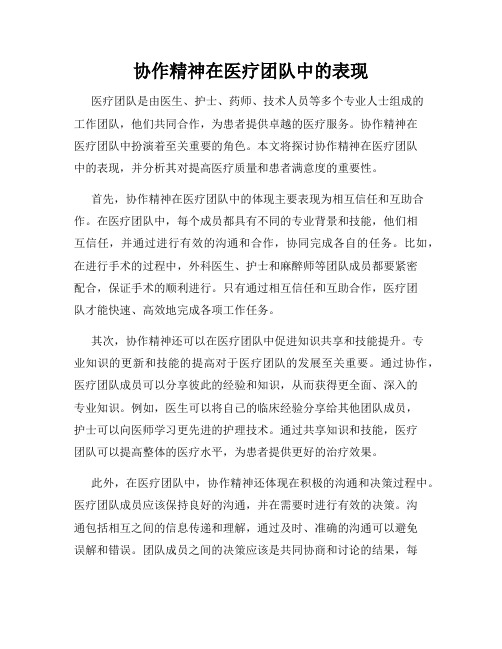 协作精神在医疗团队中的表现

医疗团队是由医生、护士、药师、技术人员等多个专业人士组成的工作团队，他们共同合作，为患者提供卓越的医疗服务。协作精神在医疗团队中扮演着至关重要的角色。本文将探讨协作精神在医疗团队中的表现，并分析其对提高医疗质量和患者满意度的重要性。

首先，协作精神在医疗团队中的体现主要表现为相互信任和互助合作。在医疗团队中，每个成员都具有不同的专业背景和技能，他们相互信任，并通过进行有效的沟通和合作，协同完成各自的任务。比如，在进行手术的过程中，外科医生、护士和麻醉师等团队成员都要紧密配合，保证手术的顺利进行。只有通过相互信任和互助合作，医疗团队才能快速、高效地完成各项工作任务。

其次，协作精神还可以在医疗团队中促进知识共享和技能提升。专业知识的更新和技能的提高对于医疗团队的发展至关重要。通过协作，医疗团队成员可以分享彼此的经验和知识，从而获得更全面、深入的专业知识。例如，医生可以将自己的临床经验分享给其他团队成员，护士可以向医师学习更先进的护理技术。通过共享知识和技能，医疗团队可以提高整体的医疗水平，为患者提供更好的治疗效果。

此外，在医疗团队中，协作精神还体现在积极的沟通和决策过程中。医疗团队成员应该保持良好的沟通，并在需要时进行有效的决策。沟通包括相互之间的信息传递和理解，通过及时、准确的沟通可以避免误解和错误。团队成员之间的决策应该是共同协商和讨论的结果，每